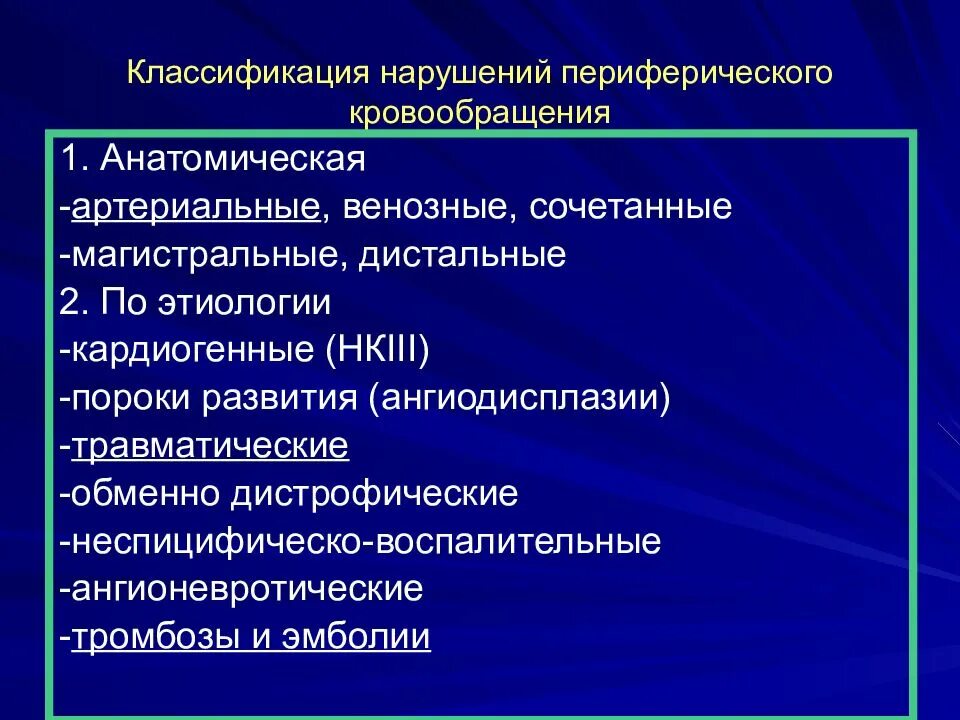 Классификация нарушений периферического кровообращения

1. Анатомическая
-артериальные, венозные, сочетанные
-магистральные, дистальные
2. По этиологии
-кардиогенные (НКIII)
-пороки развития (ангиодисплазии)
-травматические
-обменно дистрофические
-неспицифическо-воспалительные
-ангионевротические
-тромбозы и эмболии